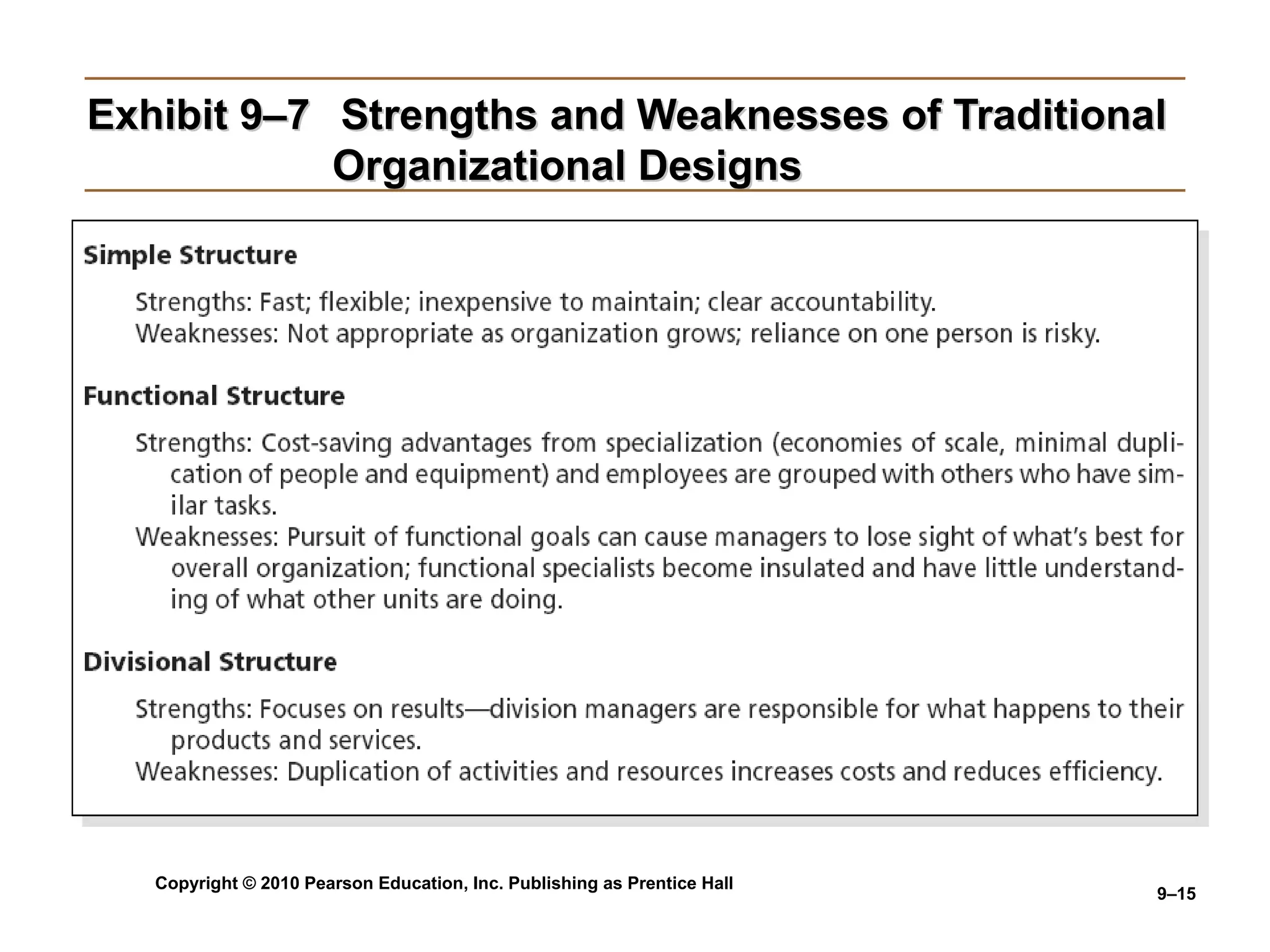 Exhibit 9–7 Strengths and Weaknesses of Traditional Organizational Designs

Simple Structure

Strengths: Fast; flexible; inexpensive to maintain; clear accountability.
Weaknesses: Not appropriate as organization grows; reliance on one person is risky.

Functional Structure

Strengths: Cost-saving advantages from specialization (economies of scale, minimal duplication of people and equipment) and employees are grouped with others who have similar tasks.
Weaknesses: Pursuit of functional goals can cause managers to lose sight of what's best for overall organization; functional specialists become insulated and have little understanding of what other units are doing.

Divisional Structure

Strengths: Focuses on results—division managers are responsible for what happens to their products and services.
Weaknesses: Duplication of activities and resources increases costs and reduces efficiency.

Copyright © 2010 Pearson Education, Inc. Publishing as Prentice Hall

9–15